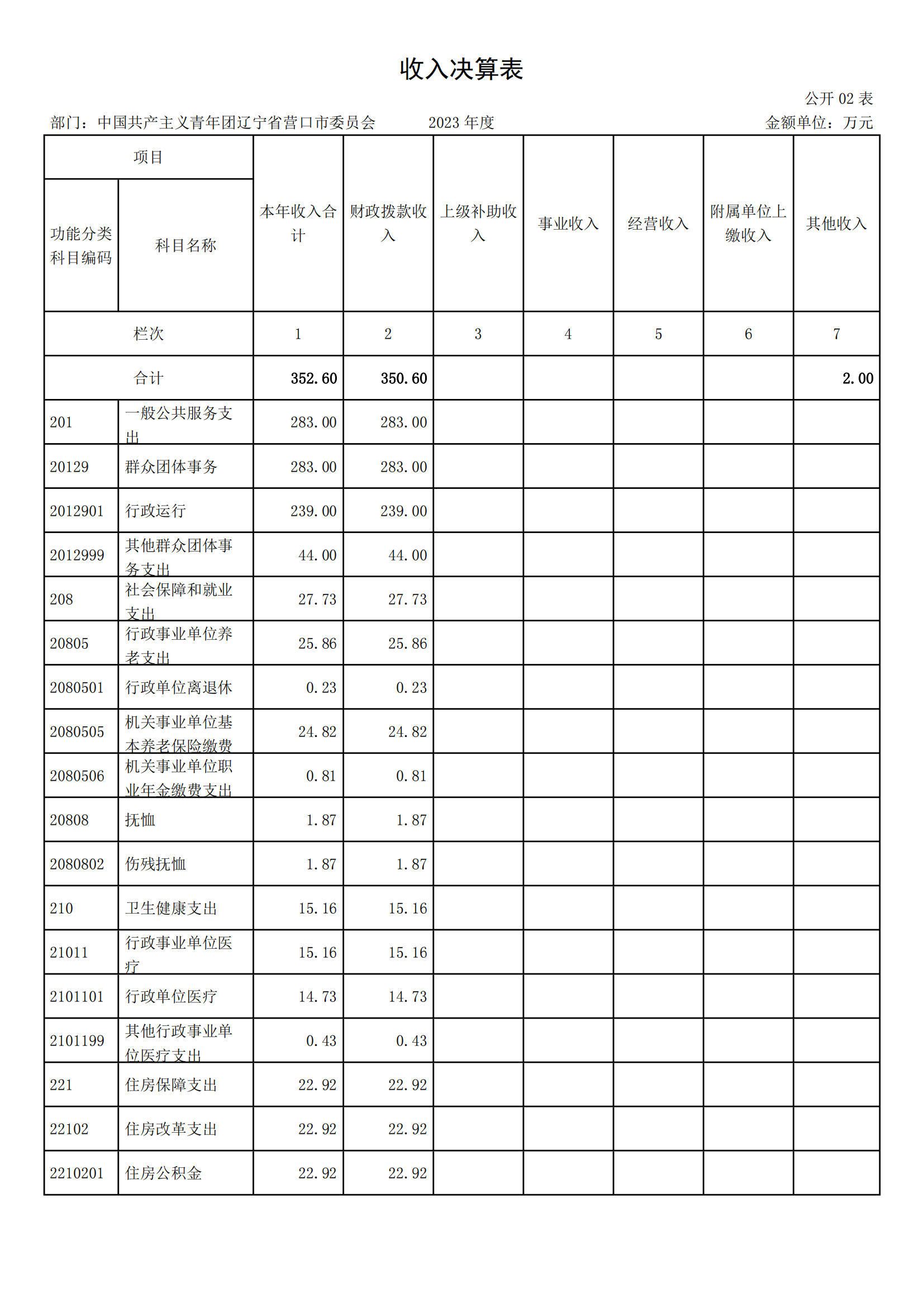 收入决算表

公开 02 表

部门：中国共产主义青年团辽宁省营口市委员会　　2023 年度　　金额单位：万元

| 项目 | | 本年收入合计 | 财政拨款收入 | 上级补助收入 | 事业收入 | 经营收入 | 附属单位上缴收入 | 其他收入 |
|---|---|---|---|---|---|---|---|---|
| 功能分类科目编码 | 科目名称 | | | | | | | |
| 栏次 | | 1 | 2 | 3 | 4 | 5 | 6 | 7 |
| 合计 | | 352.60 | 350.60 | | | | | 2.00 |
| 201 | 一般公共服务支出 | 283.00 | 283.00 | | | | | |
| 20129 | 群众团体事务 | 283.00 | 283.00 | | | | | |
| 2012901 | 行政运行 | 239.00 | 239.00 | | | | | |
| 2012999 | 其他群众团体事务支出 | 44.00 | 44.00 | | | | | |
| 208 | 社会保障和就业支出 | 27.73 | 27.73 | | | | | |
| 20805 | 行政事业单位养老支出 | 25.86 | 25.86 | | | | | |
| 2080501 | 行政单位离退休 | 0.23 | 0.23 | | | | | |
| 2080505 | 机关事业单位基本养老保险缴费 | 24.82 | 24.82 | | | | | |
| 2080506 | 机关事业单位职业年金缴费支出 | 0.81 | 0.81 | | | | | |
| 20808 | 抚恤 | 1.87 | 1.87 | | | | | |
| 2080802 | 伤残抚恤 | 1.87 | 1.87 | | | | | |
| 210 | 卫生健康支出 | 15.16 | 15.16 | | | | | |
| 21011 | 行政事业单位医疗 | 15.16 | 15.16 | | | | | |
| 2101101 | 行政单位医疗 | 14.73 | 14.73 | | | | | |
| 2101199 | 其他行政事业单位医疗支出 | 0.43 | 0.43 | | | | | |
| 221 | 住房保障支出 | 22.92 | 22.92 | | | | | |
| 22102 | 住房改革支出 | 22.92 | 22.92 | | | | | |
| 2210201 | 住房公积金 | 22.92 | 22.92 | | | | | |